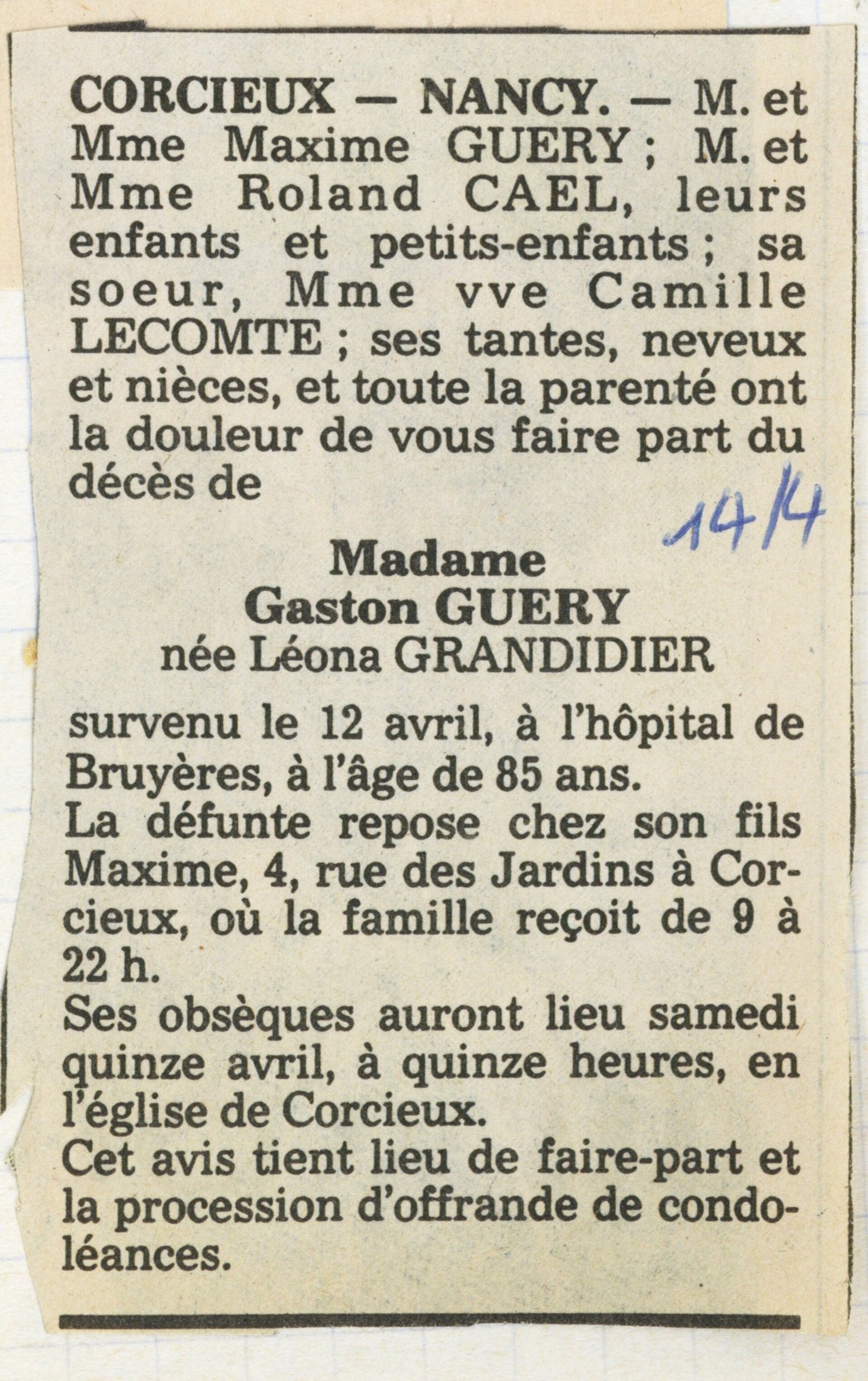 CORCIEUX — NANCY. — M. et Mme Maxime GUERY ; M. et Mme Roland CAEL, leurs enfants et petits-enfants ; sa soeur, Mme vve Camille LECOMTE ; ses tantes, neveux et nièces, et toute la parenté ont la douleur de vous faire part du décès de

14/4

Madame
Gaston GUERY
née Léona GRANDIDIER

survenu le 12 avril, à l'hôpital de Bruyères, à l'âge de 85 ans.
La défunte repose chez son fils Maxime, 4, rue des Jardins à Corcieux, où la famille reçoit de 9 à 22 h.
Ses obsèques auront lieu samedi quinze avril, à quinze heures, en l'église de Corcieux.
Cet avis tient lieu de faire-part et la procession d'offrande de condoléances.